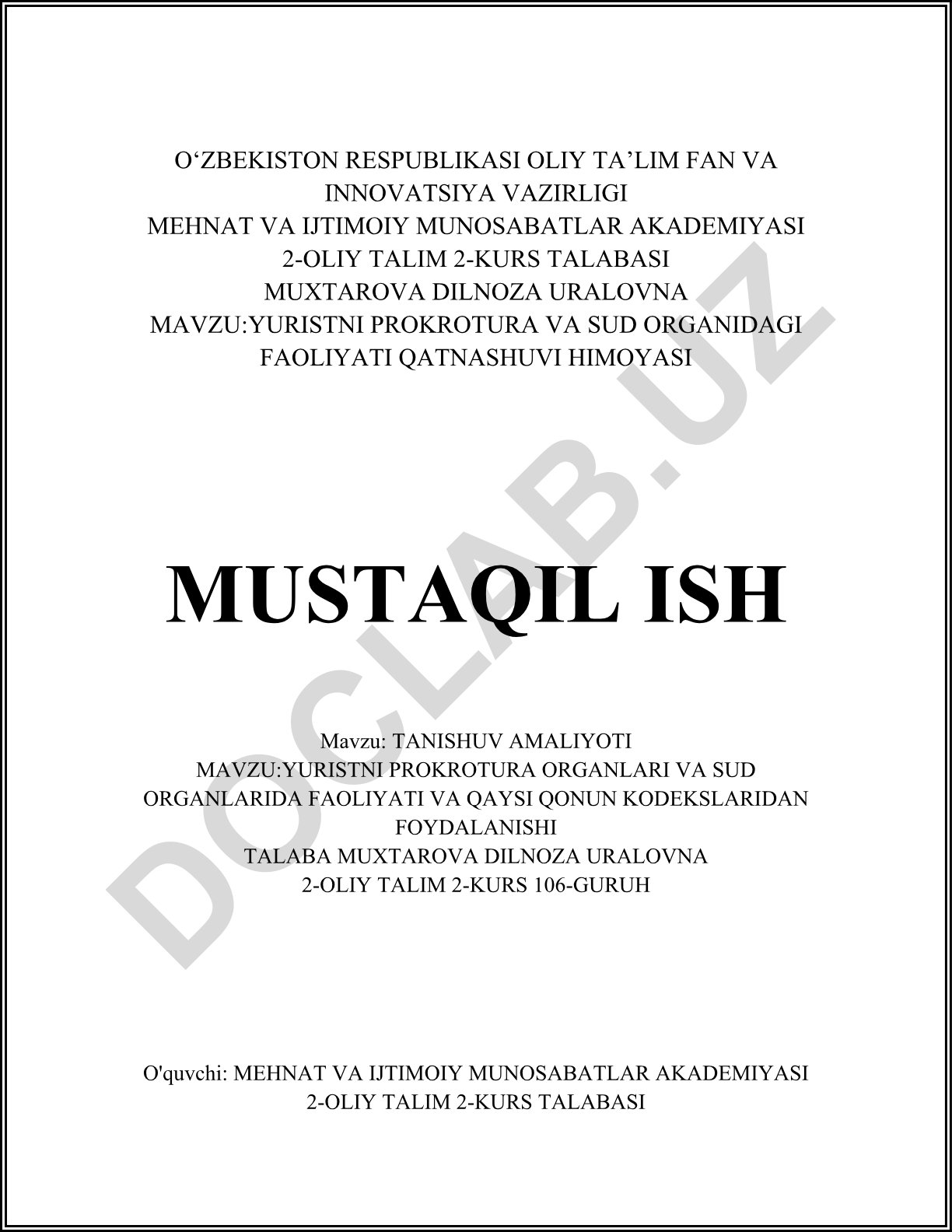 O‘ZBEKISTON RESPUBLIKASI OLIY TA’LIM FAN VA INNOVATSIYA VAZIRLIGI
MEHNAT VA IJTIMOIY MUNOSABATLAR AKADEMIYASI
2-OLIY TALIM 2-KURS TALABASI
MUXTAROVA DILNOZA URALOVNA
MAVZU:YURISTNI PROKROTURA VA SUD ORGANIDAGI FAOLIYATI QATNASHUVI HIMOYASI

MUSTAQIL ISH

Mavzu: TANISHUV AMALIYOTI
MAVZU:YURISTNI PROKROTURA ORGANLARI VA SUD ORGANLARIDA FAOLIYATI VA QAYSI QONUN KODEKSLARIDAN FOYDALANISHI
TALABA MUXTAROVA DILNOZA URALOVNA
2-OLIY TALIM 2-KURS 106-GURUH

O'quvchi: MEHNAT VA IJTIMOIY MUNOSABATLAR AKADEMIYASI
2-OLIY TALIM 2-KURS TALABASI

DOCLAB.UZ